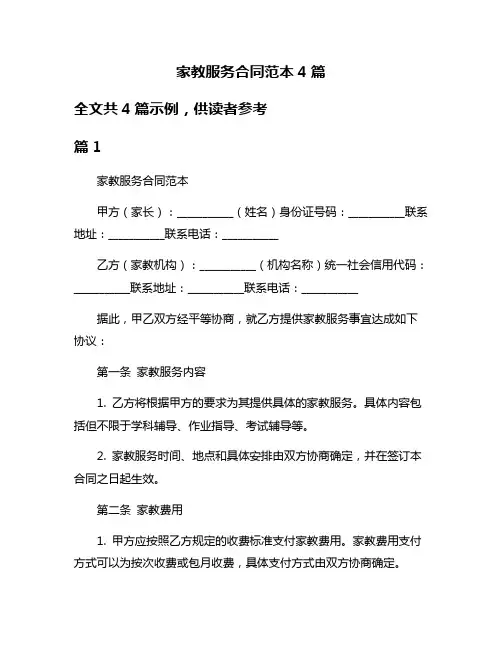 家教服务合同范本 4 篇

全文共 4 篇示例，供读者参考

篇 1

家教服务合同范本

甲方（家长）：__________（姓名）身份证号码：__________联系地址：__________联系电话：__________

乙方（家教机构）：__________（机构名称）统一社会信用代码：__________联系地址：__________联系电话：__________

据此，甲乙双方经平等协商，就乙方提供家教服务事宜达成如下协议：

第一条 家教服务内容

1. 乙方将根据甲方的要求为其提供具体的家教服务。具体内容包括但不限于学科辅导、作业指导、考试辅导等。

2. 家教服务时间、地点和具体安排由双方协商确定，并在签订本合同之日起生效。

第二条 家教费用

1. 甲方应按照乙方规定的收费标准支付家教费用。家教费用支付方式可以为按次收费或包月收费，具体支付方式由双方协商确定。